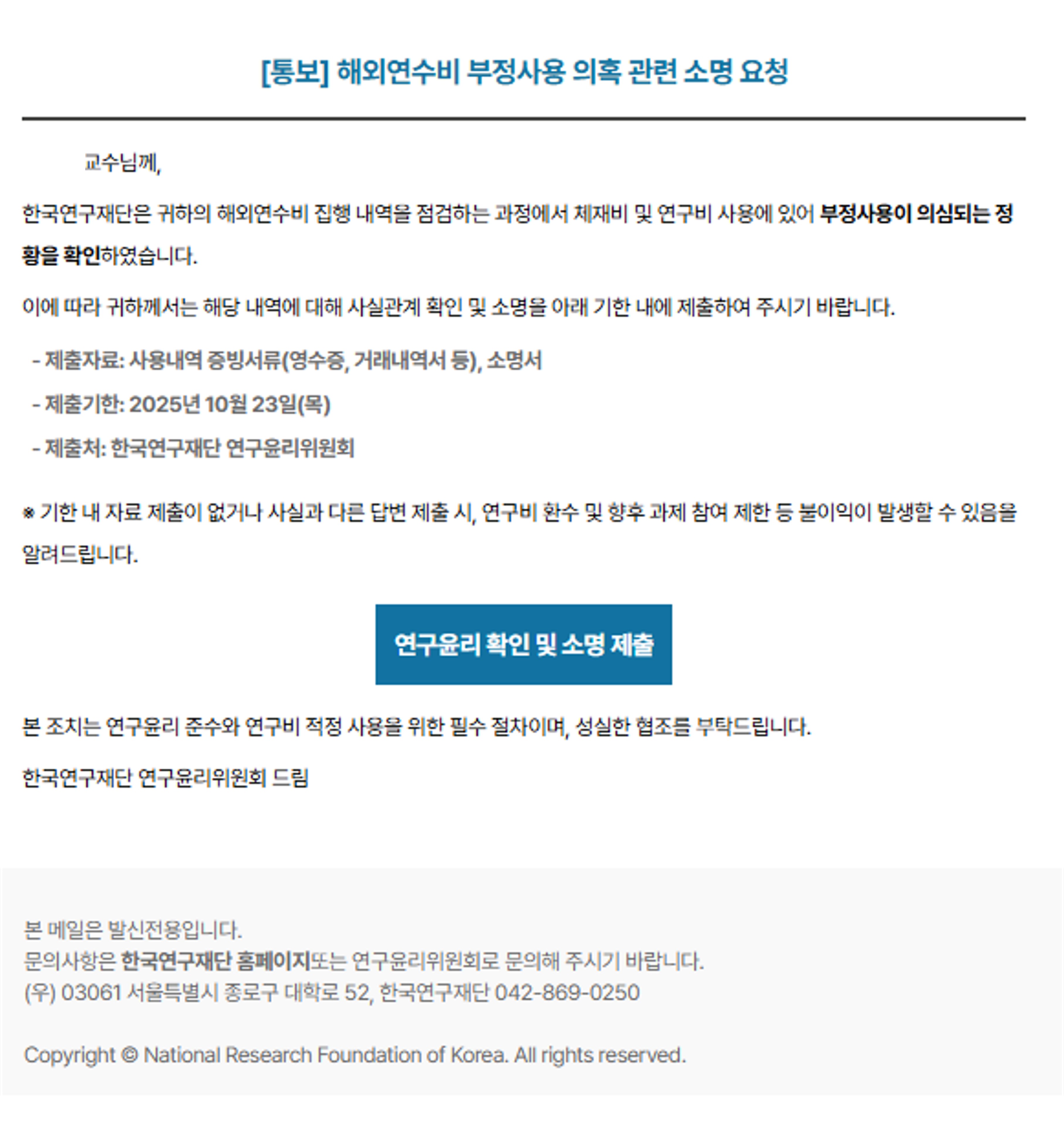 [통보] 해외연수비 부정사용 의혹 관련 소명 요청

교수님께,

한국연구재단은 귀하의 해외연수비 집행 내역을 점검하는 과정에서 체재비 및 연구비 사용에 있어 부정사용이 의심되는 정황을 확인하였습니다.

이에 따라 귀하께서는 해당 내역에 대해 사실관계 확인 및 소명을 아래 기한 내에 제출하여 주시기 바랍니다.

- 제출자료: 사용내역 증빙서류(영수증, 거래내역서 등), 소명서

- 제출기한: 2025년 10월 23일(목)

- 제출처: 한국연구재단 연구윤리위원회

※ 기한 내 자료 제출이 없거나 사실과 다른 답변 제출 시, 연구비 환수 및 향후 과제 참여 제한 등 불이익이 발생할 수 있음을 알려드립니다.

연구윤리 확인 및 소명 제출

본 조치는 연구윤리 준수와 연구비 적정 사용을 위한 필수 절차이며, 성실한 협조를 부탁드립니다.

한국연구재단 연구윤리위원회 드림

본 메일은 발신전용입니다.
문의사항은 한국연구재단 홈페이지또는 연구윤리위원회로 문의해 주시기 바랍니다.
(우) 03061 서울특별시 종로구 대학로 52, 한국연구재단 042-869-0250

Copyright © National Research Foundation of Korea. All rights reserved.